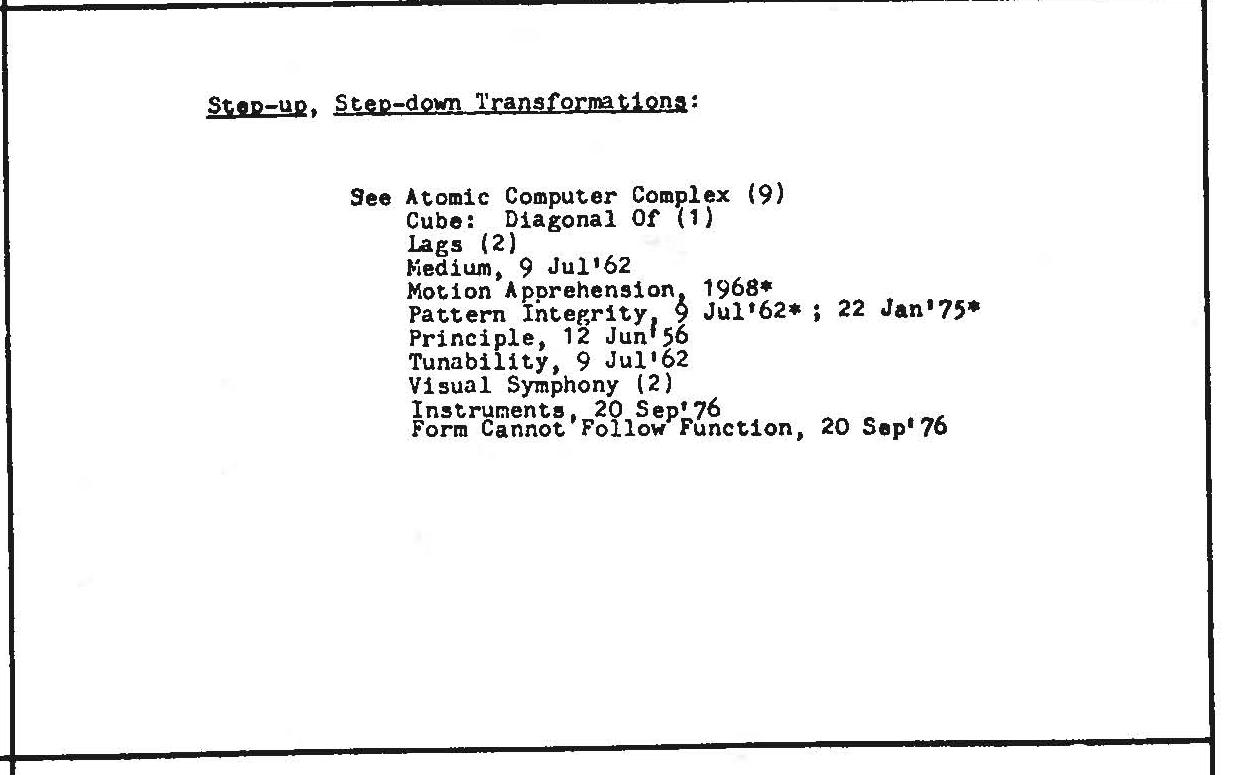 Step-up, Step-down Transformations:

See Atomic Computer Complex (9)
Cube: Diagonal Of (1)
Lags (2)
Medium, 9 Jul'62
Motion Apprehension, 1968*
Pattern Integrity, 9 Jul'62* ; 22 Jan'75*
Principle, 12 Jun'56
Tunability, 9 Jul'62
Visual Symphony (2)
Instruments, 20 Sep'76
Form Cannot Follow Function, 20 Sep'76